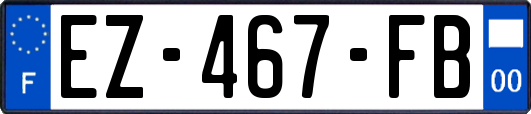 F
EZ-467-FB
00